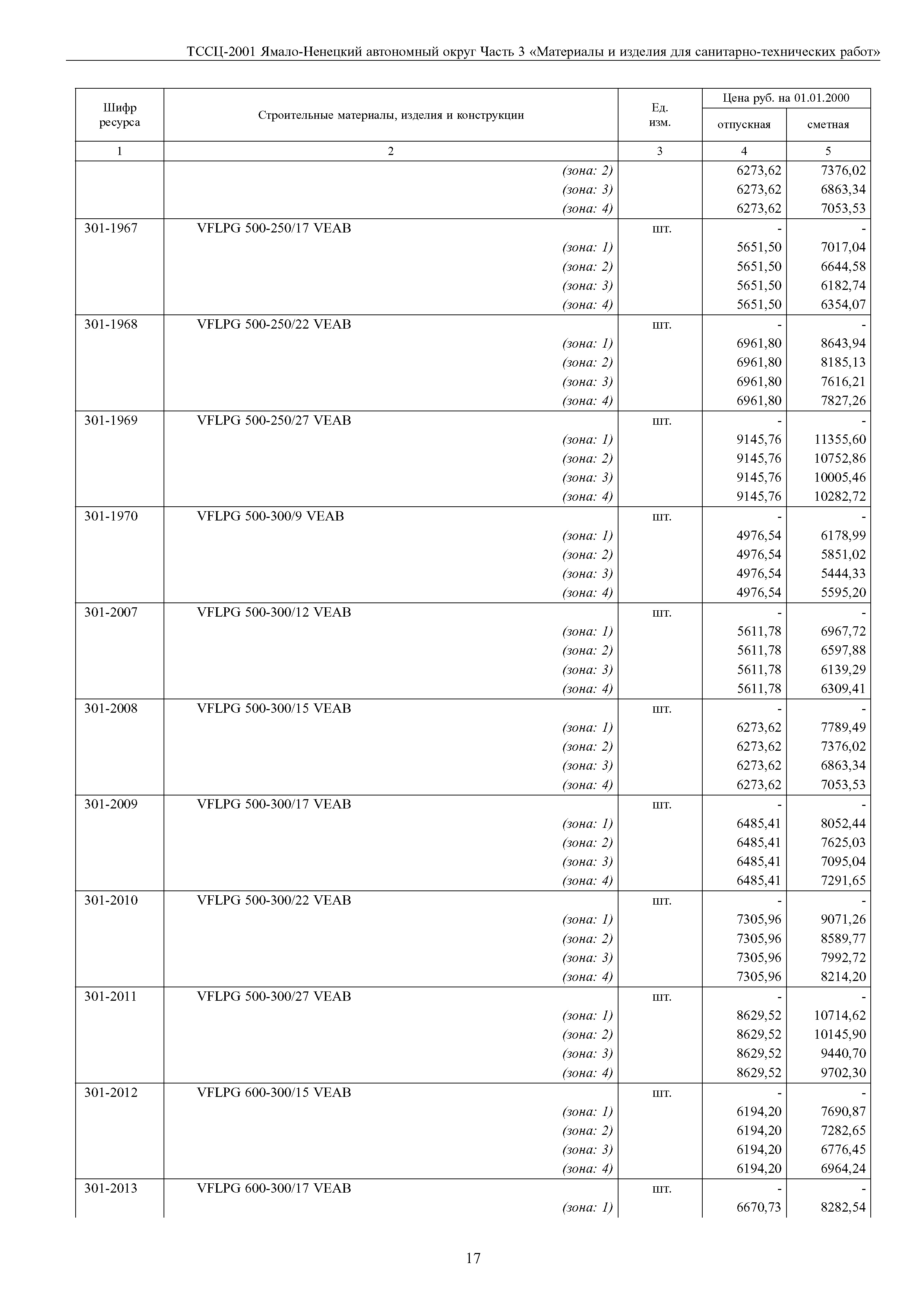 ТССЦ-2001 Ямало-Ненецкий автономный округ Часть 3 «Материалы и изделия для санитарно-технических работ»

| Шифр ресурса | Строительные материалы, изделия и конструкции | Ед. изм. | Цена руб. на 01.01.2000 отпускная | Цена руб. на 01.01.2000 сметная |
|---|---|---|---|---|
| 1 | 2 | 3 | 4 | 5 |
| | (зона: 2) | | 6273,62 | 7376,02 |
| | (зона: 3) | | 6273,62 | 6863,34 |
| | (зона: 4) | | 6273,62 | 7053,53 |
| 301-1967 | VFLPG 500-250/17 VEAB | шт. | - | - |
| | (зона: 1) | | 5651,50 | 7017,04 |
| | (зона: 2) | | 5651,50 | 6644,58 |
| | (зона: 3) | | 5651,50 | 6182,74 |
| | (зона: 4) | | 5651,50 | 6354,07 |
| 301-1968 | VFLPG 500-250/22 VEAB | шт. | - | - |
| | (зона: 1) | | 6961,80 | 8643,94 |
| | (зона: 2) | | 6961,80 | 8185,13 |
| | (зона: 3) | | 6961,80 | 7616,21 |
| | (зона: 4) | | 6961,80 | 7827,26 |
| 301-1969 | VFLPG 500-250/27 VEAB | шт. | - | - |
| | (зона: 1) | | 9145,76 | 11355,60 |
| | (зона: 2) | | 9145,76 | 10752,86 |
| | (зона: 3) | | 9145,76 | 10005,46 |
| | (зона: 4) | | 9145,76 | 10282,72 |
| 301-1970 | VFLPG 500-300/9 VEAB | шт. | - | - |
| | (зона: 1) | | 4976,54 | 6178,99 |
| | (зона: 2) | | 4976,54 | 5851,02 |
| | (зона: 3) | | 4976,54 | 5444,33 |
| | (зона: 4) | | 4976,54 | 5595,20 |
| 301-2007 | VFLPG 500-300/12 VEAB | шт. | - | - |
| | (зона: 1) | | 5611,78 | 6967,72 |
| | (зона: 2) | | 5611,78 | 6597,88 |
| | (зона: 3) | | 5611,78 | 6139,29 |
| | (зона: 4) | | 5611,78 | 6309,41 |
| 301-2008 | VFLPG 500-300/15 VEAB | шт. | - | - |
| | (зона: 1) | | 6273,62 | 7789,49 |
| | (зона: 2) | | 6273,62 | 7376,02 |
| | (зона: 3) | | 6273,62 | 6863,34 |
| | (зона: 4) | | 6273,62 | 7053,53 |
| 301-2009 | VFLPG 500-300/17 VEAB | шт. | - | - |
| | (зона: 1) | | 6485,41 | 8052,44 |
| | (зона: 2) | | 6485,41 | 7625,03 |
| | (зона: 3) | | 6485,41 | 7095,04 |
| | (зона: 4) | | 6485,41 | 7291,65 |
| 301-2010 | VFLPG 500-300/22 VEAB | шт. | - | - |
| | (зона: 1) | | 7305,96 | 9071,26 |
| | (зона: 2) | | 7305,96 | 8589,77 |
| | (зона: 3) | | 7305,96 | 7992,72 |
| | (зона: 4) | | 7305,96 | 8214,20 |
| 301-2011 | VFLPG 500-300/27 VEAB | шт. | - | - |
| | (зона: 1) | | 8629,52 | 10714,62 |
| | (зона: 2) | | 8629,52 | 10145,90 |
| | (зона: 3) | | 8629,52 | 9440,70 |
| | (зона: 4) | | 8629,52 | 9702,30 |
| 301-2012 | VFLPG 600-300/15 VEAB | шт. | - | - |
| | (зона: 1) | | 6194,20 | 7690,87 |
| | (зона: 2) | | 6194,20 | 7282,65 |
| | (зона: 3) | | 6194,20 | 6776,45 |
| | (зона: 4) | | 6194,20 | 6964,24 |
| 301-2013 | VFLPG 600-300/17 VEAB | шт. | - | - |
| | (зона: 1) | | 6670,73 | 8282,54 |

17